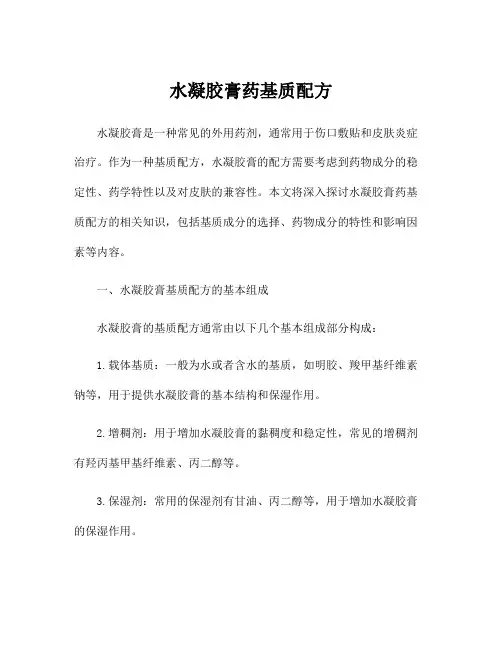 水凝胶膏药基质配方

水凝胶膏是一种常见的外用药剂，通常用于伤口敷贴和皮肤炎症治疗。作为一种基质配方，水凝胶膏的配方需要考虑到药物成分的稳定性、药学特性以及对皮肤的兼容性。本文将深入探讨水凝胶膏药基质配方的相关知识，包括基质成分的选择、药物成分的特性和影响因素等内容。

一、水凝胶膏基质配方的基本组成

水凝胶膏的基质配方通常由以下几个基本组成部分构成：

1. 载体基质：一般为水或者含水的基质，如明胶、羧甲基纤维素钠等，用于提供水凝胶膏的基本结构和保湿作用。

2. 增稠剂：用于增加水凝胶膏的黏稠度和稳定性，常见的增稠剂有羟丙基甲基纤维素、丙二醇等。

3. 保湿剂：常用的保湿剂有甘油、丙二醇等，用于增加水凝胶膏的保湿作用。